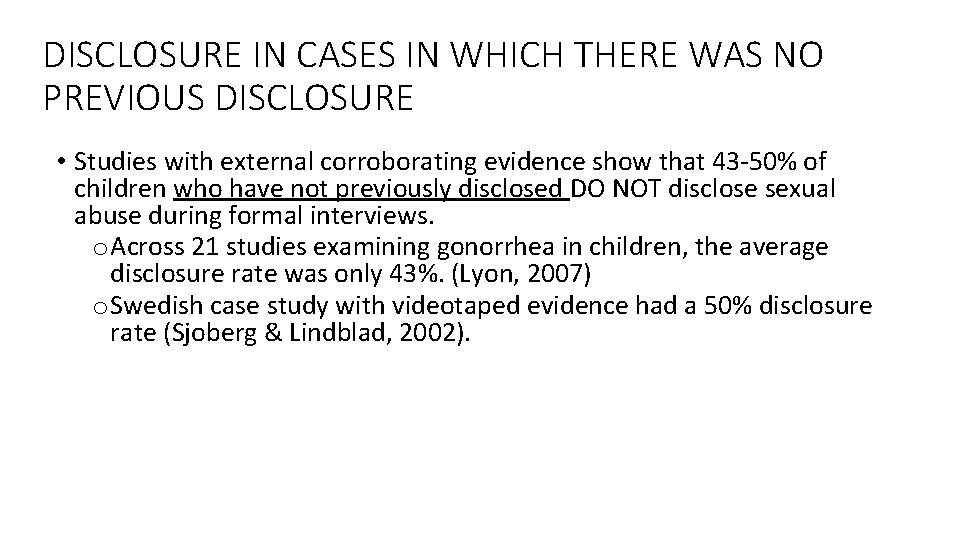 DISCLOSURE IN CASES IN WHICH THERE WAS NO PREVIOUS DISCLOSURE

• Studies with external corroborating evidence show that 43-50% of children who have not previously disclosed DO NOT disclose sexual abuse during formal interviews.
o Across 21 studies examining gonorrhea in children, the average disclosure rate was only 43%. (Lyon, 2007)
o Swedish case study with videotaped evidence had a 50% disclosure rate (Sjoberg & Lindblad, 2002).